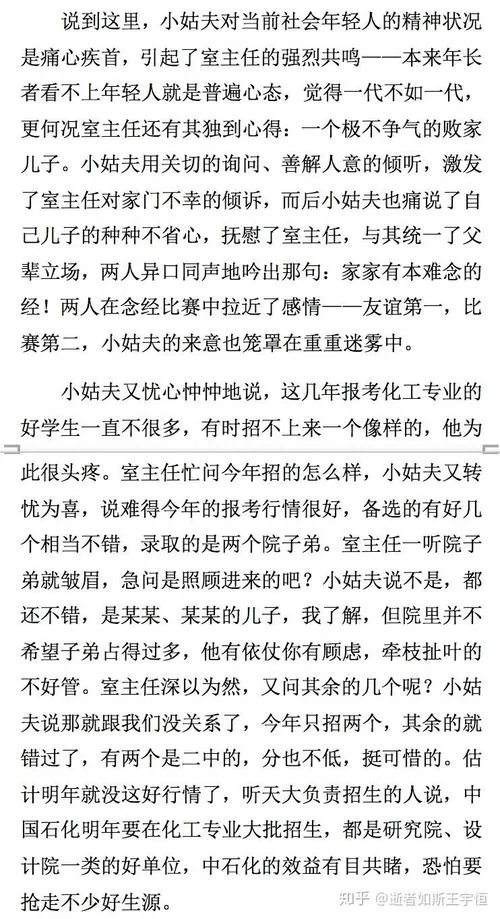 说到这里，小姑夫对当前社会年轻人的精神状况是痛心疾首，引起了室主任的强烈共鸣——本来年长者看不上年轻人就是普遍心态，觉得一代不如一代，更何况室主任还有其独到心得：一个极不争气的败家儿子。小姑夫用关切的询问、善解人意的倾听，激发了室主任对家门不幸的倾诉，而后小姑夫也痛说了自己儿子的种种不省心，抚慰了室主任，与其统一了父辈立场，两人异口同声地吟出那句：家家有本难念的经！两人在念经比赛中拉近了感情——友谊第一，比赛第二，小姑夫的来意也笼罩在重重迷雾中。

小姑夫又忧心忡忡地说，这几年报考化工专业的好学生一直不很多，有时招不上来一个像样的，他为此很头疼。室主任忙问今年招的怎么样，小姑夫又转忧为喜，说难得今年的报考行情很好，备选的有好几个相当不错，录取的是两个院子弟。室主任一听院子弟就皱眉，急问是照顾进来的吧？小姑夫说不是，都还不错，是某某、某某的儿子，我了解，但院里并不希望子弟占得过多，他有依仗你有顾虑，牵枝扯叶的不好管。室主任深以为然，又问其余的几个呢？小姑夫说那就跟我们没关系了，今年只招两个，其余的就错过了，有两个是二中的，分也不低，挺可惜的。估计明年就没这好行情了，听天大负责招生的人说，中国石化明年要在化工专业大批招生，都是研究院、设计院一类的好单位，中石化的效益有目共睹，恐怕要抢走不少好生源。

知乎 @逝者如斯王宇恒